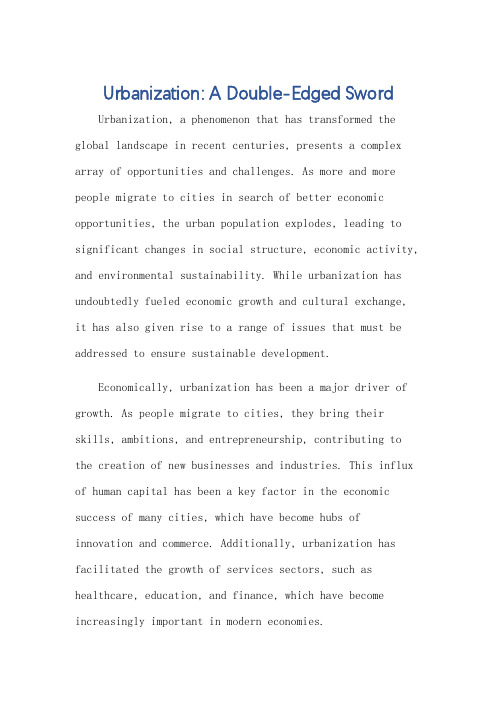 Urbanization: A Double-Edged Sword

Urbanization, a phenomenon that has transformed the global landscape in recent centuries, presents a complex array of opportunities and challenges. As more and more people migrate to cities in search of better economic opportunities, the urban population explodes, leading to significant changes in social structure, economic activity, and environmental sustainability. While urbanization has undoubtedly fueled economic growth and cultural exchange, it has also given rise to a range of issues that must be addressed to ensure sustainable development.

Economically, urbanization has been a major driver of growth. As people migrate to cities, they bring their skills, ambitions, and entrepreneurship, contributing to the creation of new businesses and industries. This influx of human capital has been a key factor in the economic success of many cities, which have become hubs of innovation and commerce. Additionally, urbanization has facilitated the growth of services sectors, such as healthcare, education, and finance, which have become increasingly important in modern economies.